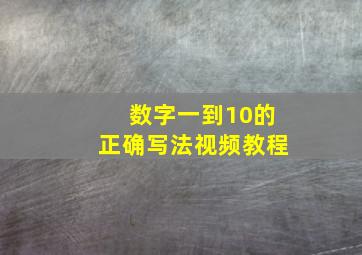 数字一到10的
正确写法视频教程